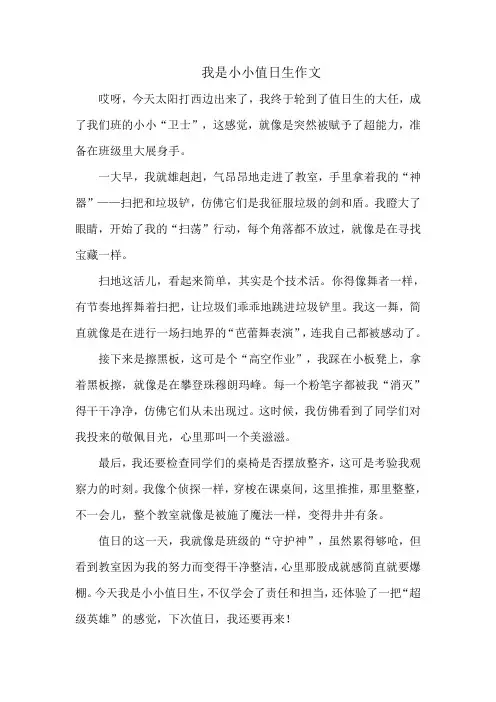 我是小小值日生作文

哎呀，今天太阳打西边出来了，我终于轮到了值日生的大任，成了我们班的小小“卫士”，这感觉，就像是突然被赋予了超能力，准备在班级里大展身手。

一大早，我就雄赳赳，气昂昂地走进了教室，手里拿着我的“神器”——扫把和垃圾铲，仿佛它们是我征服垃圾的剑和盾。我瞪大了眼睛，开始了我的“扫荡”行动，每个角落都不放过，就像是在寻找宝藏一样。

扫地这活儿，看起来简单，其实是个技术活。你得像舞者一样，有节奏地挥舞着扫把，让垃圾们乖乖地跳进垃圾铲里。我这一舞，简直就像是在进行一场扫地界的“芭蕾舞表演”，连我自己都被感动了。

接下来是擦黑板，这可是个“高空作业”，我踩在小板凳上，拿着黑板擦，就像是在攀登珠穆朗玛峰。每一个粉笔字都被我“消灭”得干干净净，仿佛它们从未出现过。这时候，我仿佛看到了同学们对我投来的敬佩目光，心里那叫一个美滋滋。

最后，我还要检查同学们的桌椅是否摆放整齐，这可是考验我观察力的时刻。我像个侦探一样，穿梭在课桌间，这里推推，那里整整，不一会儿，整个教室就像是被施了魔法一样，变得井井有条。

值日的这一天，我就像是班级的“守护神”，虽然累得够呛，但看到教室因为我的努力而变得干净整洁，心里那股成就感简直就要爆棚。今天我是小小值日生，不仅学会了责任和担当，还体验了一把“超级英雄”的感觉，下次值日，我还要再来！